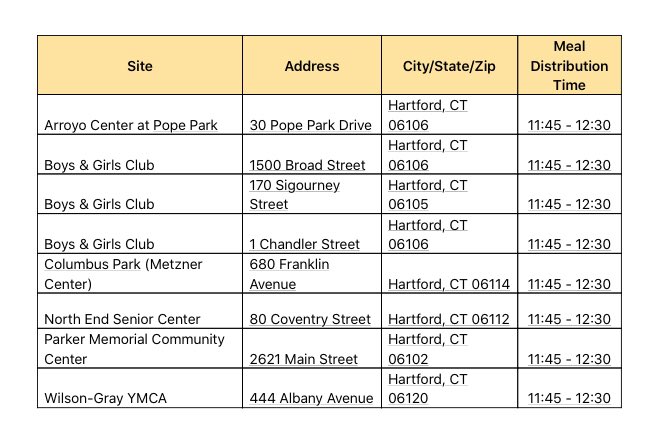 | Site | Address | City/State/Zip | Meal Distribution Time |
|---|---|---|---|
| Arroyo Center at Pope Park | 30 Pope Park Drive | Hartford, CT 06106 | 11:45 - 12:30 |
| Boys & Girls Club | 1500 Broad Street | Hartford, CT 06106 | 11:45 - 12:30 |
| Boys & Girls Club | 170 Sigourney Street | Hartford, CT 06105 | 11:45 - 12:30 |
| Boys & Girls Club | 1 Chandler Street | Hartford, CT 06106 | 11:45 - 12:30 |
| Columbus Park (Metzner Center) | 680 Franklin Avenue | Hartford, CT 06114 | 11:45 - 12:30 |
| North End Senior Center | 80 Coventry Street | Hartford, CT 06112 | 11:45 - 12:30 |
| Parker Memorial Community Center | 2621 Main Street | Hartford, CT 06102 | 11:45 - 12:30 |
| Wilson-Gray YMCA | 444 Albany Avenue | Hartford, CT 06120 | 11:45 - 12:30 |